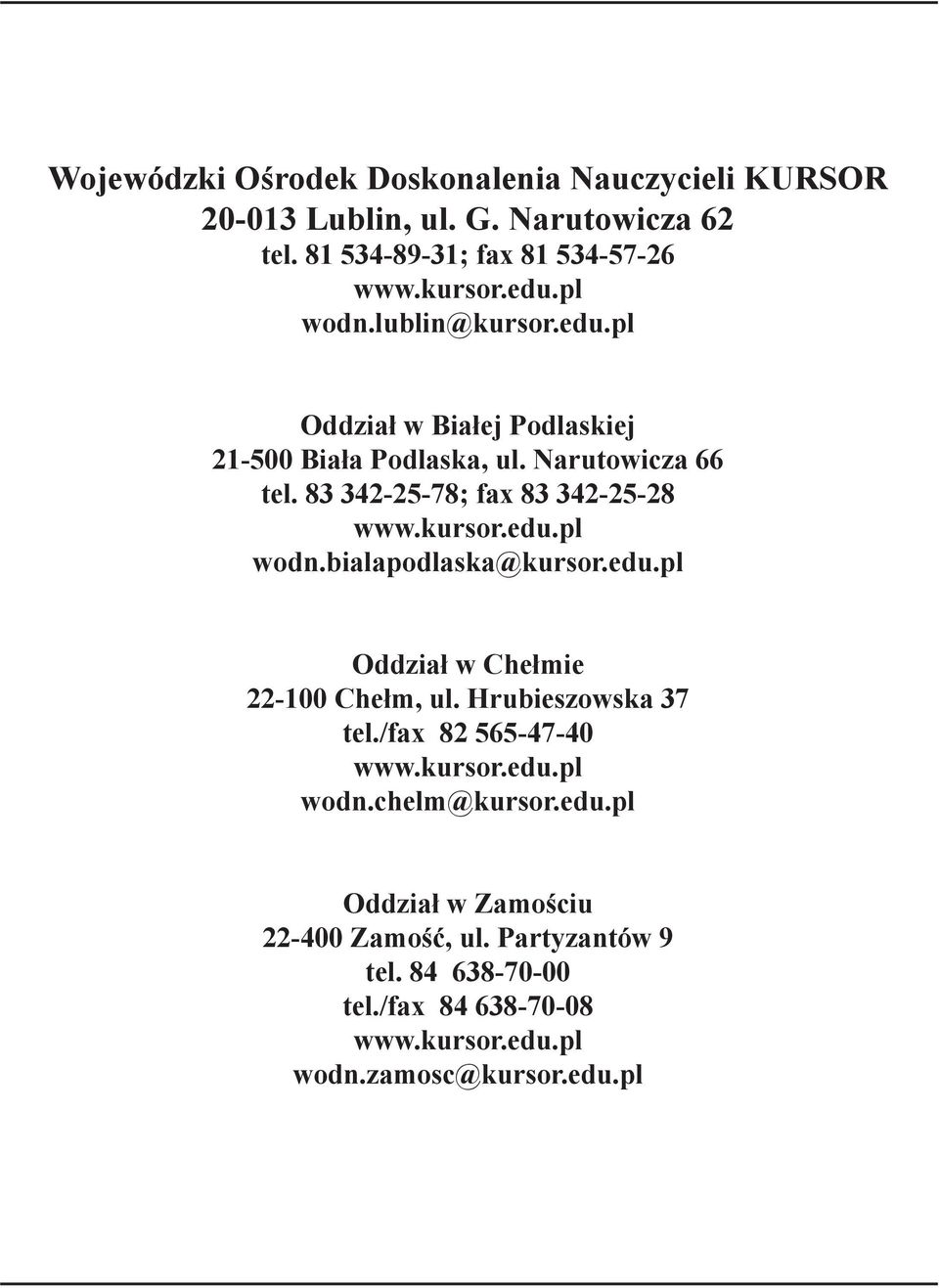 Wojewódzki Ośrodek Doskonalenia Nauczycieli KURSOR
20-013 Lublin, ul. G. Narutowicza 62
tel. 81 534-89-31; fax 81 534-57-26
www.kursor.edu.pl
wodn.lublin@kursor.edu.pl

Oddział w Białej Podlaskiej
21-500 Biała Podlaska, ul. Narutowicza 66
tel. 83 342-25-78; fax 83 342-25-28
www.kursor.edu.pl
wodn.bialapodlaska@kursor.edu.pl

Oddział w Chełmie
22-100 Chełm, ul. Hrubieszowska 37
tel./fax 82 565-47-40
www.kursor.edu.pl
wodn.chelm@kursor.edu.pl

Oddział w Zamościu
22-400 Zamość, ul. Partyzantów 9
tel. 84 638-70-00
tel./fax 84 638-70-08
www.kursor.edu.pl
wodn.zamosc@kursor.edu.pl